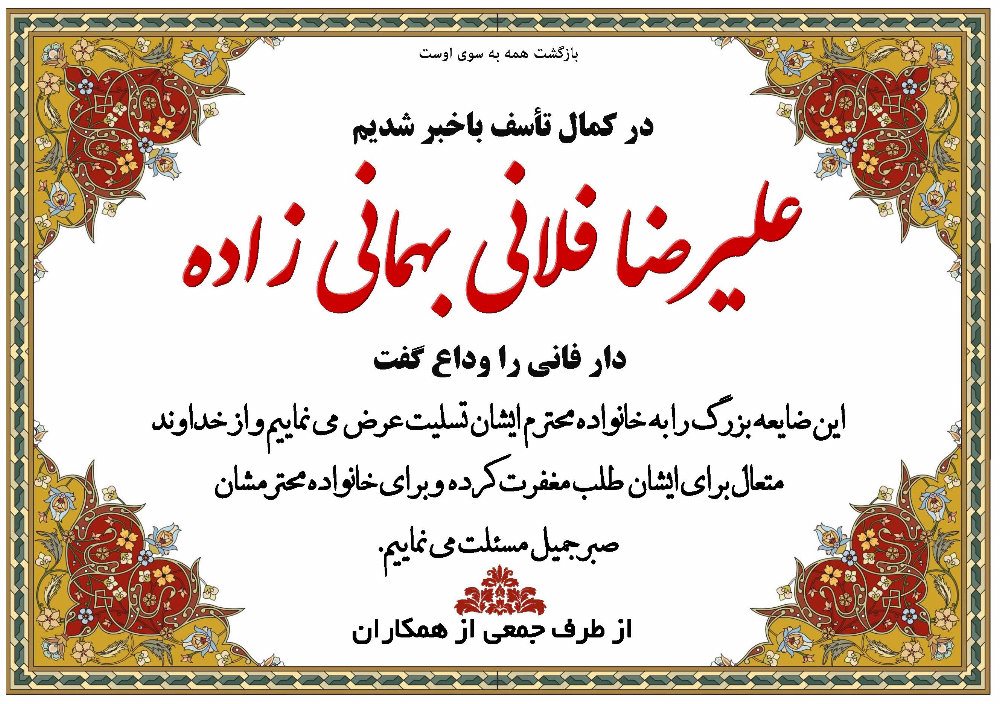 بازگشت همه به سوی اوست

در کمال تأسف باخبر شدیم

علیرضا فلانی بهمانی زاده

دار فانی را وداع گفت

این ضایعه بزرگ را به خانواده محترم ایشان تسلیت عرض می نماییم و از خداوند متعال برای ایشان طلب مغفرت کرده و برای خانواده محترمشان صبر جمیل مسئلت می نماییم.

از طرف جمعی از همکاران